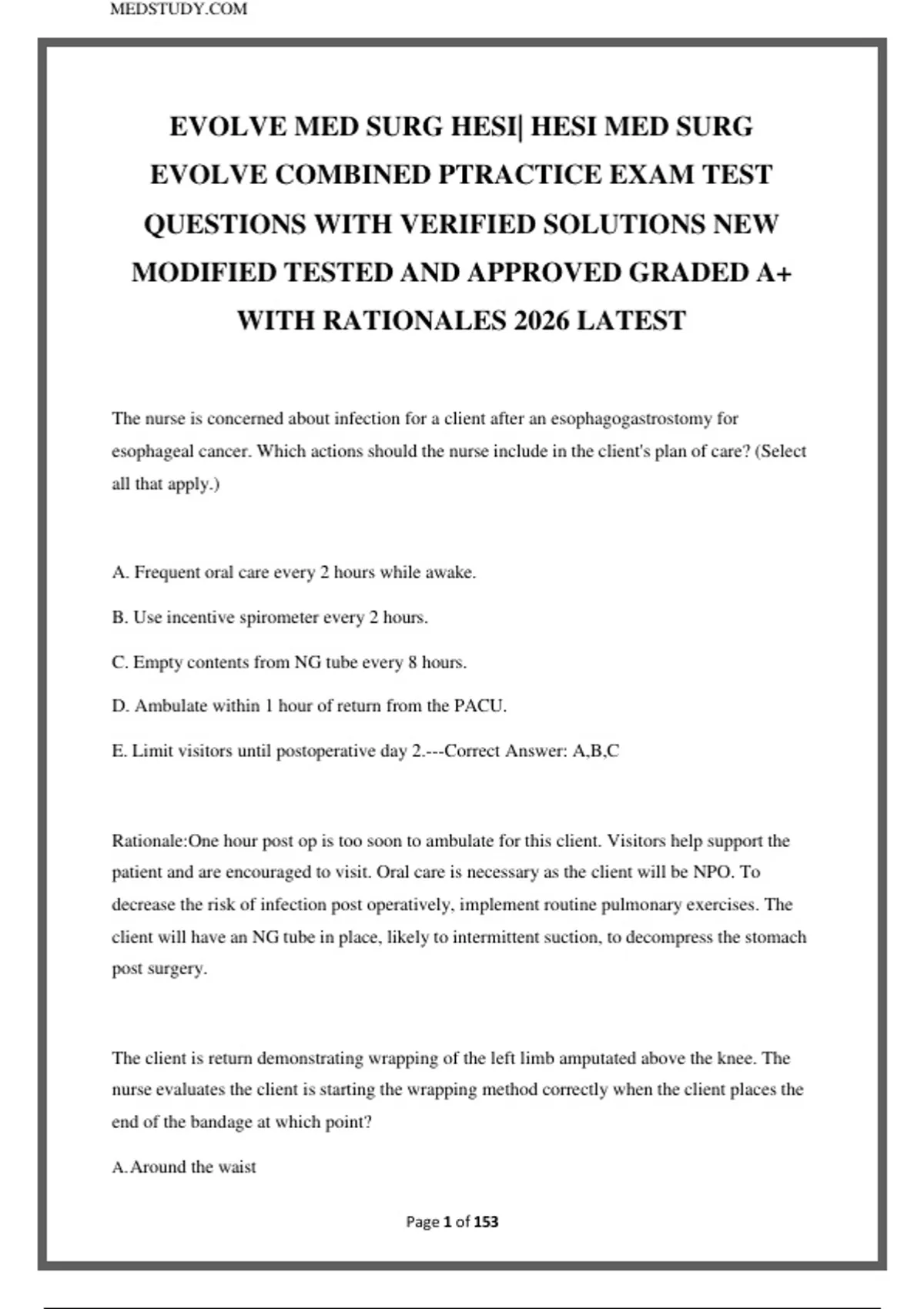 MEDSTUDY.COM

EVOLVE MED SURG HESI| HESI MED SURG EVOLVE COMBINED PTRACTICE EXAM TEST QUESTIONS WITH VERIFIED SOLUTIONS NEW MODIFIED TESTED AND APPROVED GRADED A+ WITH RATIONALES 2026 LATEST

The nurse is concerned about infection for a client after an esophagogastrostomy for esophageal cancer. Which actions should the nurse include in the client's plan of care? (Select all that apply.)

A. Frequent oral care every 2 hours while awake.

B. Use incentive spirometer every 2 hours.

C. Empty contents from NG tube every 8 hours.

D. Ambulate within 1 hour of return from the PACU.

E. Limit visitors until postoperative day 2.---Correct Answer: A,B,C

Rationale:One hour post op is too soon to ambulate for this client. Visitors help support the patient and are encouraged to visit. Oral care is necessary as the client will be NPO. To decrease the risk of infection post operatively, implement routine pulmonary exercises. The client will have an NG tube in place, likely to intermittent suction, to decompress the stomach post surgery.

The client is return demonstrating wrapping of the left limb amputated above the knee. The nurse evaluates the client is starting the wrapping method correctly when the client places the end of the bandage at which point?

A. Around the waist

Page 1 of 153